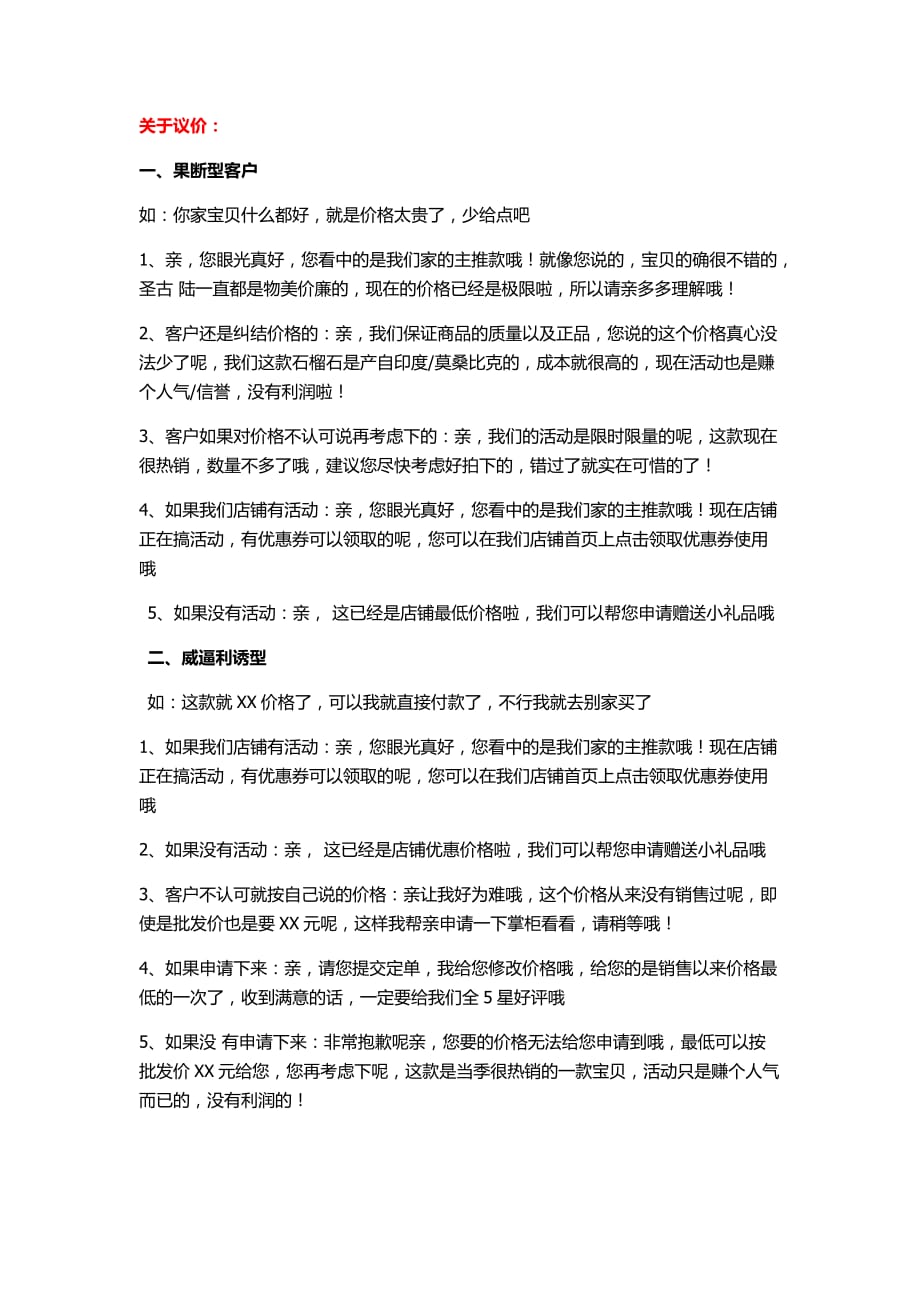 关于议价：

一、果断型客户

如：你家宝贝什么都好，就是价格太贵了，少给点吧

1、亲，您眼光真好，您看中的是我们家的主推款哦！就像您说的，宝贝的确很不错的，圣古 陆一直都是物美价廉的，现在的价格已经是极限啦，所以请亲多多理解哦！

2、客户还是纠结价格的：亲，我们保证商品的质量以及正品，您说的这个价格真心没法少了呢，我们这款石榴石是产自印度/莫桑比克的，成本就很高的，现在活动也是赚个人气/信誉，没有利润啦！

3、客户如果对价格不认可说再考虑下的：亲，我们的活动是限时限量的呢，这款现在很热销，数量不多了哦，建议您尽快考虑好拍下的，错过了就实在可惜的了！

4、如果我们店铺有活动：亲，您眼光真好，您看中的是我们家的主推款哦！现在店铺正在搞活动，有优惠券可以领取的呢，您可以在我们店铺首页上点击领取优惠券使用哦

5、如果没有活动：亲， 这已经是店铺最低价格啦，我们可以帮您申请赠送小礼品哦

二、威逼利诱型

如：这款就 XX 价格了，可以我就直接付款了，不行我就去别家买了

1、如果我们店铺有活动：亲，您眼光真好，您看中的是我们家的主推款哦！现在店铺正在搞活动，有优惠券可以领取的呢，您可以在我们店铺首页上点击领取优惠券使用哦

2、如果没有活动：亲， 这已经是店铺优惠价格啦，我们可以帮您申请赠送小礼品哦

3、客户不认可就按自己说的价格：亲让我好为难哦，这个价格从来没有销售过呢，即使是批发价也是要 XX 元呢，这样我帮亲申请一下掌柜看看，请稍等哦！

4、如果申请下来：亲，请您提交定单，我给您修改价格哦，给您的是销售以来价格最低的一次了，收到满意的话，一定要给我们全 5 星好评哦

5、如果没 有申请下来：非常抱歉呢亲，您要的价格无法给您申请到哦，最低可以按批发价 XX 元给您，您再考虑下呢，这款是当季很热销的一款宝贝，活动只是赚个人气而已的，没有利润的！